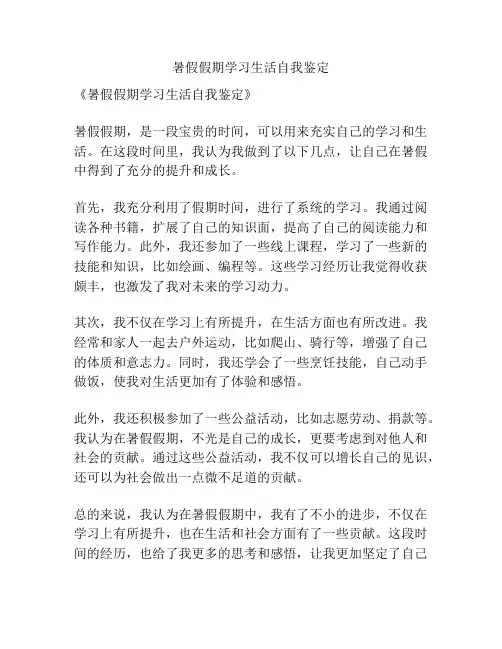 暑假假期学习生活自我鉴定

《暑假假期学习生活自我鉴定》

暑假假期，是一段宝贵的时间，可以用来充实自己的学习和生活。在这段时间里，我认为我做到了以下几点，让自己在暑假中得到了充分的提升和成长。

首先，我充分利用了假期时间，进行了系统的学习。我通过阅读各种书籍，扩展了自己的知识面，提高了自己的阅读能力和写作能力。此外，我还参加了一些线上课程，学习了一些新的技能和知识，比如绘画、编程等。这些学习经历让我觉得收获颇丰，也激发了我对未来的学习动力。

其次，我不仅在学习上有所提升，在生活方面也有所改进。我经常和家人一起去户外运动，比如爬山、骑行等，增强了自己的体质和意志力。同时，我还学会了一些烹饪技能，自己动手做饭，使我对生活更加有了体验和感悟。

此外，我还积极参加了一些公益活动，比如志愿劳动、捐款等。我认为在暑假假期，不光是自己的成长，更要考虑到对他人和社会的贡献。通过这些公益活动，我不仅可以增长自己的见识，还可以为社会做出一点微不足道的贡献。

总的来说，我认为在暑假假期中，我有了不小的进步，不仅在学习上有所提升，也在生活和社会方面有了一些贡献。这段时间的经历，也给了我更多的思考和感悟，让我更加坚定了自己